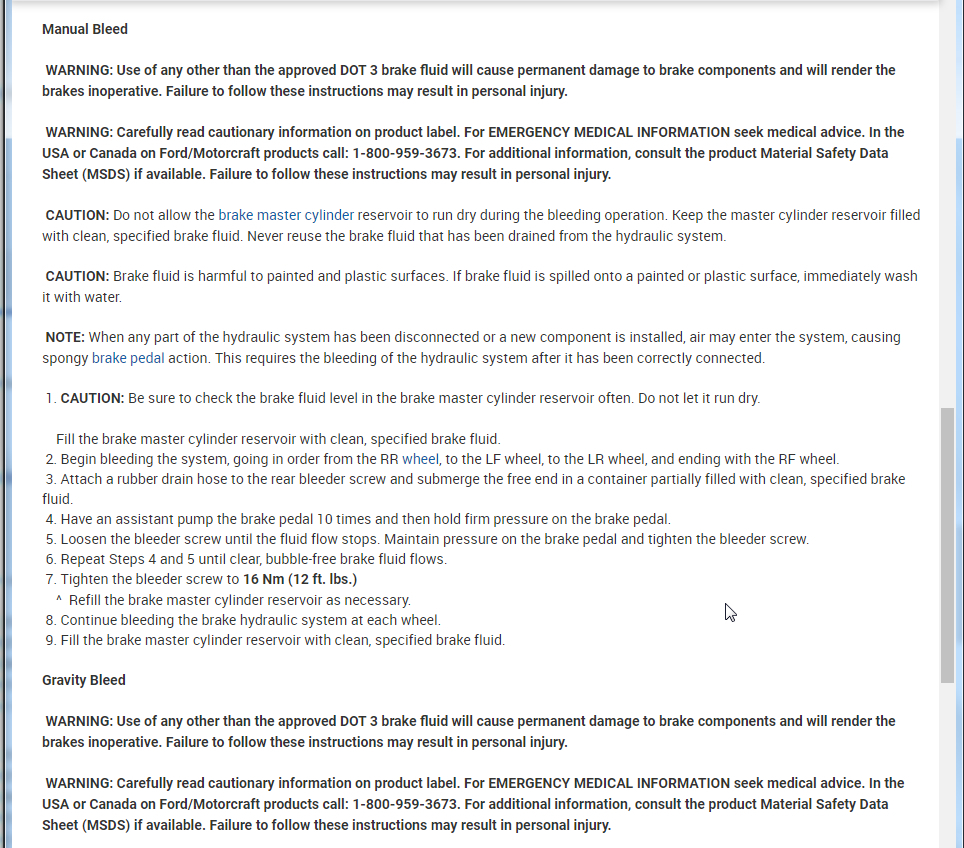 Manual Bleed

WARNING: Use of any other than the approved DOT 3 brake fluid will cause permanent damage to brake components and will render the brakes inoperative. Failure to follow these instructions may result in personal injury.

WARNING: Carefully read cautionary information on product label. For EMERGENCY MEDICAL INFORMATION seek medical advice. In the USA or Canada on Ford/Motorcraft products call: 1-800-959-3673. For additional information, consult the product Material Safety Data Sheet (MSDS) if available. Failure to follow these instructions may result in personal injury.

CAUTION: Do not allow the brake master cylinder reservoir to run dry during the bleeding operation. Keep the master cylinder reservoir filled with clean, specified brake fluid. Never reuse the brake fluid that has been drained from the hydraulic system.

CAUTION: Brake fluid is harmful to painted and plastic surfaces. If brake fluid is spilled onto a painted or plastic surface, immediately wash it with water.

NOTE: When any part of the hydraulic system has been disconnected or a new component is installed, air may enter the system, causing spongy brake pedal action. This requires the bleeding of the hydraulic system after it has been correctly connected.

1. CAUTION: Be sure to check the brake fluid level in the brake master cylinder reservoir often. Do not let it run dry.

Fill the brake master cylinder reservoir with clean, specified brake fluid.
2. Begin bleeding the system, going in order from the RR wheel, to the LF wheel, to the LR wheel, and ending with the RF wheel.
3. Attach a rubber drain hose to the rear bleeder screw and submerge the free end in a container partially filled with clean, specified brake fluid.
4. Have an assistant pump the brake pedal 10 times and then hold firm pressure on the brake pedal.
5. Loosen the bleeder screw until the fluid flow stops. Maintain pressure on the brake pedal and tighten the bleeder screw.
6. Repeat Steps 4 and 5 until clear, bubble-free brake fluid flows.
7. Tighten the bleeder screw to 16 Nm (12 ft. lbs.)
^ Refill the brake master cylinder reservoir as necessary.
8. Continue bleeding the brake hydraulic system at each wheel.
9. Fill the brake master cylinder reservoir with clean, specified brake fluid.

Gravity Bleed

WARNING: Use of any other than the approved DOT 3 brake fluid will cause permanent damage to brake components and will render the brakes inoperative. Failure to follow these instructions may result in personal injury.

WARNING: Carefully read cautionary information on product label. For EMERGENCY MEDICAL INFORMATION seek medical advice. In the USA or Canada on Ford/Motorcraft products call: 1-800-959-3673. For additional information, consult the product Material Safety Data Sheet (MSDS) if available. Failure to follow these instructions may result in personal injury.